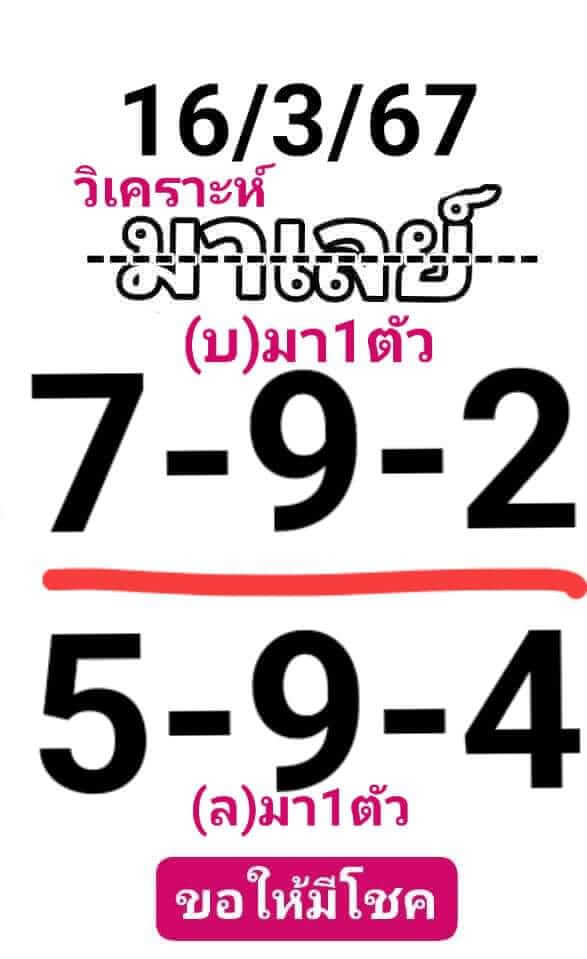 16/3/67
วิเคราะห์
มาเลย์
(บ)มา1ตัว
7-9-2
5-9-4
(ล)มา1ตัว
ขอให้มีโชค